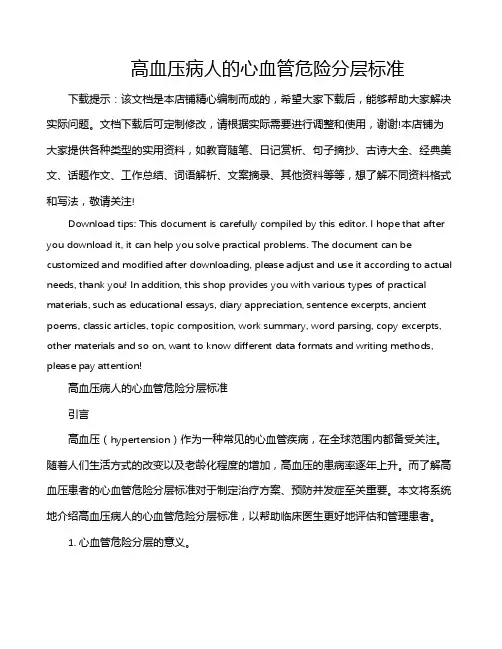 高血压病人的心血管危险分层标准

下载提示：该文档是本店铺精心编制而成的，希望大家下载后，能够帮助大家解决实际问题。文档下载后可定制修改，请根据实际需要进行调整和使用，谢谢!本店铺为大家提供各种类型的实用资料，如教育随笔、日记赏析、句子摘抄、古诗大全、经典美文、话题作文、工作总结、词语解析、文案摘录、其他资料等等，想了解不同资料格式和写法，敬请关注!

Download tips: This document is carefully compiled by this editor. I hope that after you download it, it can help you solve practical problems. The document can be customized and modified after downloading, please adjust and use it according to actual needs, thank you! In addition, this shop provides you with various types of practical materials, such as educational essays, diary appreciation, sentence excerpts, ancient poems, classic articles, topic composition, work summary, word parsing, copy excerpts, other materials and so on, want to know different data formats and writing methods, please pay attention!

高血压病人的心血管危险分层标准

引言

高血压（hypertension）作为一种常见的心血管疾病，在全球范围内都备受关注。随着人们生活方式的改变以及老龄化程度的增加，高血压的患病率逐年上升。而了解高血压患者的心血管危险分层标准对于制定治疗方案、预防并发症至关重要。本文将系统地介绍高血压病人的心血管危险分层标准，以帮助临床医生更好地评估和管理患者。

1. 心血管危险分层的意义。